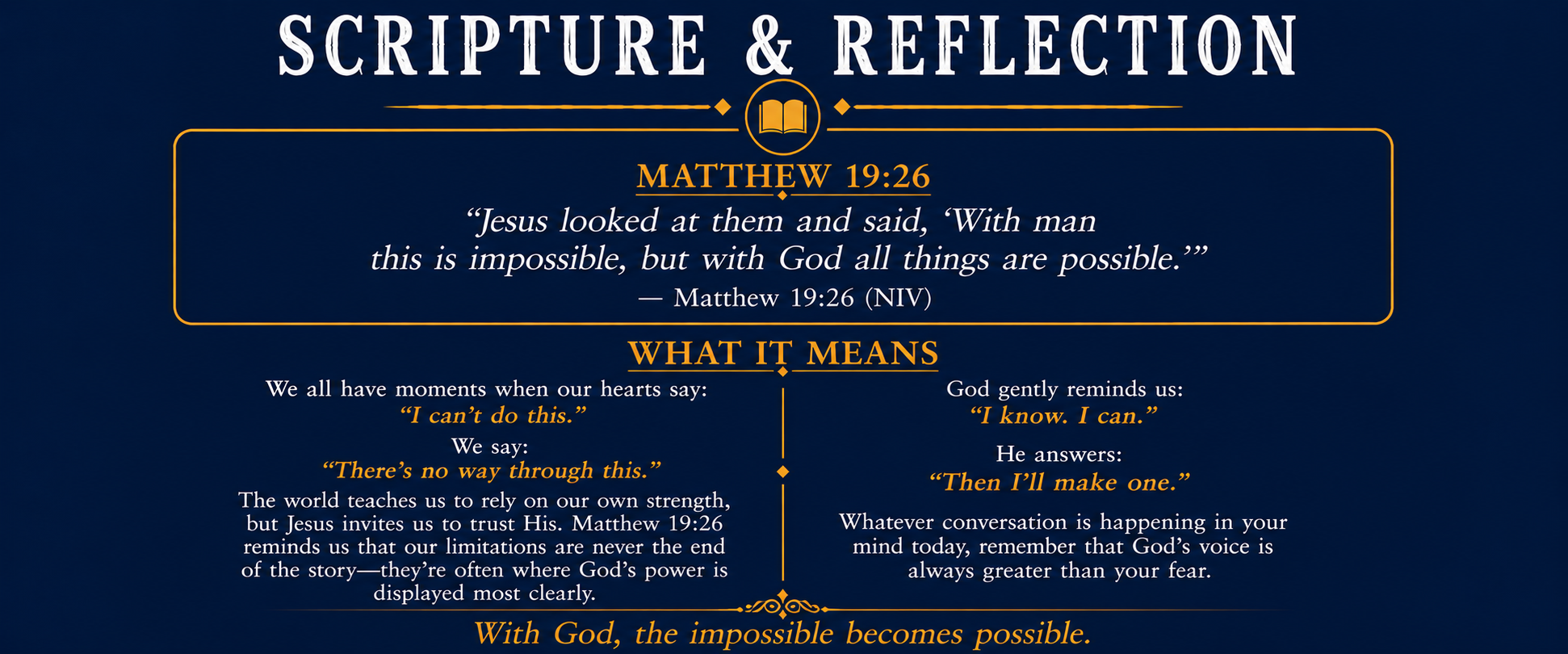 SCRIPTURE & REFLECTION

MATTHEW 19:26

"Jesus looked at them and said, 'With man this is impossible, but with God all things are possible.'"

— Matthew 19:26 (NIV)

WHAT IT MEANS

We all have moments when our hearts say:
"I can't do this."

We say:
"There's no way through this."

The world teaches us to rely on our own strength, but Jesus invites us to trust His. Matthew 19:26 reminds us that our limitations are never the end of the story—they're often where God's power is displayed most clearly.

God gently reminds us:
"I know. I can."

He answers:
"Then I'll make one."

Whatever conversation is happening in your mind today, remember that God's voice is always greater than your fear.

With God, the impossible becomes possible.